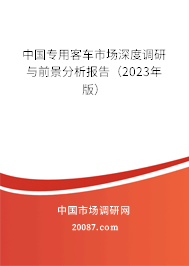 中国专用客车市场深度调研与前景分析报告（2023年版）

中国市场调研网

20087.com